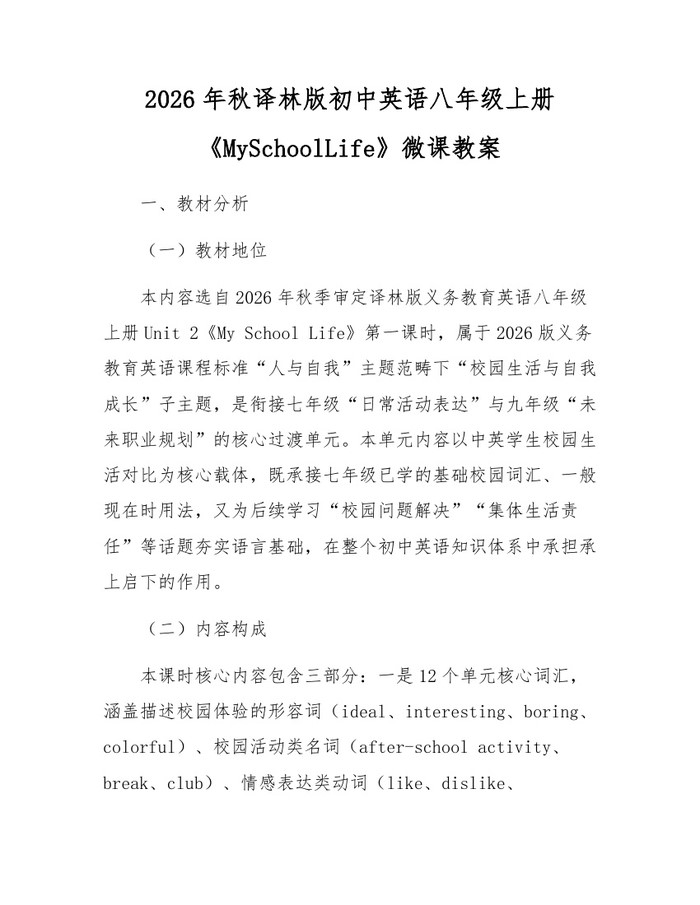 2026年秋译林版初中英语八年级上册《MySchoolLife》微课教案

一、教材分析

（一）教材地位

本内容选自2026年秋季审定译林版义务教育英语八年级上册Unit 2《My School Life》第一课时，属于2026版义务教育英语课程标准“人与自我”主题范畴下“校园生活与自我成长”子主题，是衔接七年级“日常活动表达”与九年级“未来职业规划”的核心过渡单元。本单元内容以中英学生校园生活对比为核心载体，既承接七年级已学的基础校园词汇、一般现在时用法，又为后续学习“校园问题解决”“集体生活责任”等话题夯实语言基础，在整个初中英语知识体系中承担承上启下的作用。

（二）内容构成

本课时核心内容包含三部分：一是12个单元核心词汇，涵盖描述校园体验的形容词（ideal、interesting、boring、colorful）、校园活动类名词（after-school activity、break、club）、情感表达类动词（like、dislike、